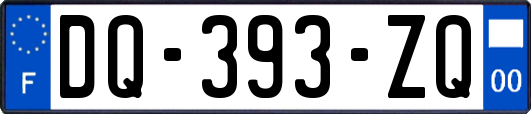 F
DQ-393-ZQ
00